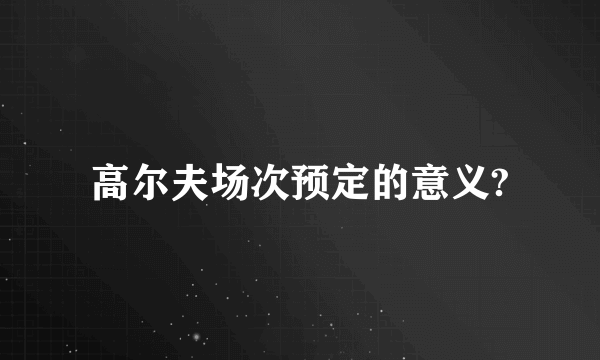 高尔夫场次预定的意义?